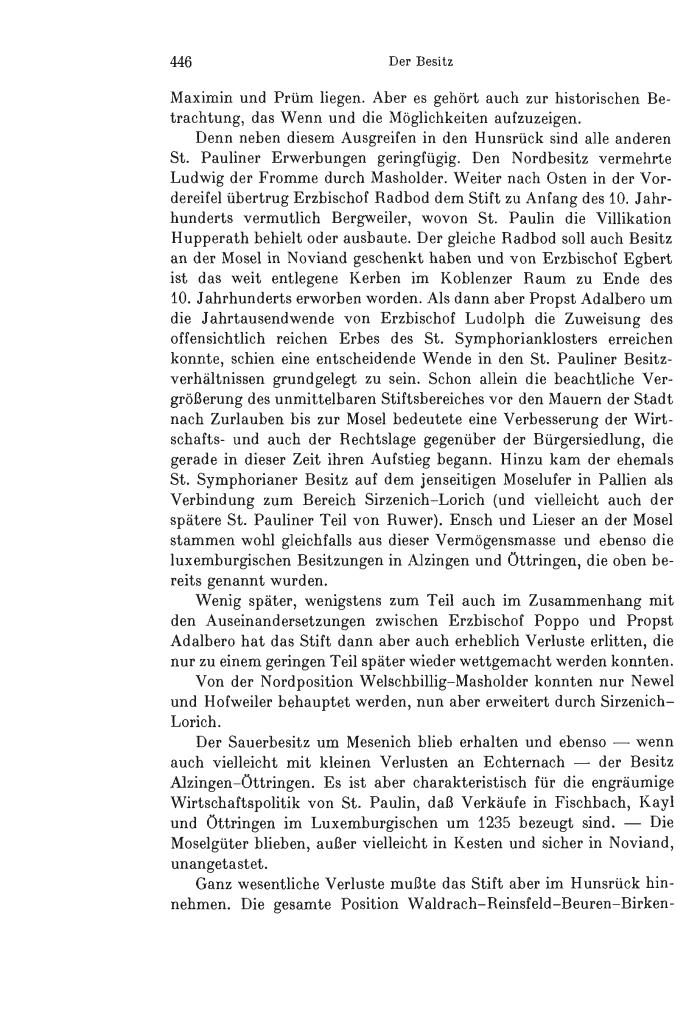 446 Der Besitz

Maximin und Prüm liegen. Aber es gehört auch zur historischen Betrachtung, das Wenn und die Möglichkeiten aufzuzeigen.

Denn neben diesem Ausgreifen in den Hunsrück sind alle anderen St. Pauliner Erwerbungen geringfügig. Den Nordbesitz vermehrte Ludwig der Fromme durch Masholder. Weiter nach Osten in der Vordereifel übertrug Erzbischof Radbod dem Stift zu Anfang des 10. Jahrhunderts vermutlich Bergweiler, wovon St. Paulin die Villikation Hupperath behielt oder ausbaute. Der gleiche Radbod soll auch Besitz an der Mosel in Noviand geschenkt haben und von Erzbischof Egbert ist das weit entlegene Kerben im Koblenzer Raum zu Ende des 10. Jahrhunderts erworben worden. Als dann aber Propst Adalbero um die Jahrtausendwende von Erzbischof Ludolph die Zuweisung des offensichtlich reichen Erbes des St. Symphorianklosters erreichen konnte, schien eine entscheidende Wende in den St. Pauliner Besitzverhältnissen grundgelegt zu sein. Schon allein die beachtliche Vergrößerung des unmittelbaren Stiftsbereiches vor den Mauern der Stadt nach Zurlauben bis zur Mosel bedeutete eine Verbesserung der Wirtschafts- und auch der Rechtslage gegenüber der Bürgersiedlung, die gerade in dieser Zeit ihren Aufstieg begann. Hinzu kam der ehemals St. Symphorianer Besitz auf dem jenseitigen Moselufer in Pallien als Verbindung zum Bereich Sirzenich–Lorich (und vielleicht auch der spätere St. Pauliner Teil von Ruwer). Ensch und Lieser an der Mosel stammen wohl gleichfalls aus dieser Vermögensmasse und ebenso die luxemburgischen Besitzungen in Alzingen und Öttringen, die oben bereits genannt wurden.

Wenig später, wenigstens zum Teil auch im Zusammenhang mit den Auseinandersetzungen zwischen Erzbischof Poppo und Propst Adalbero hat das Stift dann aber auch erheblich Verluste erlitten, die nur zu einem geringen Teil später wieder wettgemacht werden konnten.

Von der Nordposition Welschbillig–Masholder konnten nur Newel und Hofweiler behauptet werden, nun aber erweitert durch Sirzenich–Lorich.

Der Sauerbesitz um Mesenich blieb erhalten und ebenso — wenn auch vielleicht mit kleinen Verlusten an Echternach — der Besitz Alzingen–Öttringen. Es ist aber charakteristisch für die engräumige Wirtschaftspolitik von St. Paulin, daß Verkäufe in Fischbach, Kayl und Öttringen im Luxemburgischen um 1235 bezeugt sind. — Die Moselgüter blieben, außer vielleicht in Kesten und sicher in Noviand, unangetastet.

Ganz wesentliche Verluste mußte das Stift aber im Hunsrück hinnehmen. Die gesamte Position Waldrach–Reinsfeld–Beuren–Birken-